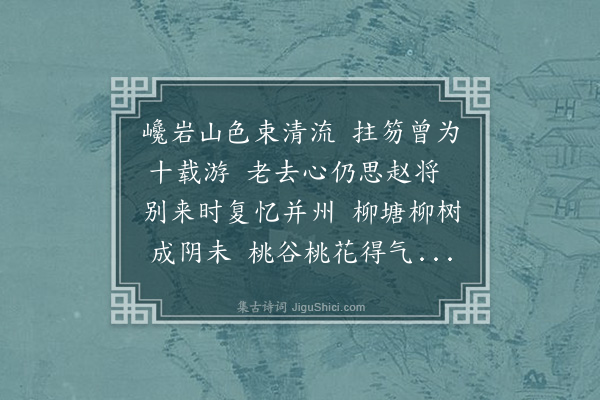 巉岩山色束清流　拄笏曾为十载游　老去心仍思赵将　别来时复忆并州　柳塘柳树成阴未　桃谷桃花得气...

集古诗词 JiguShici.com